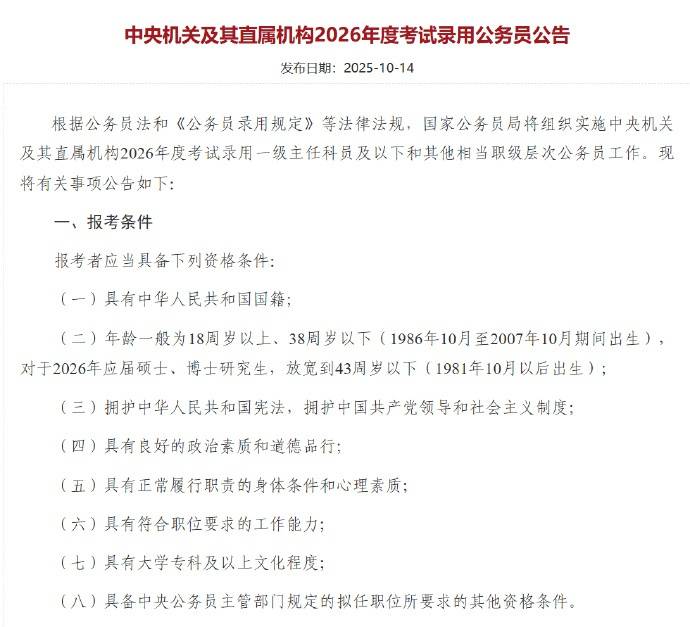 中央机关及其直属机构2026年度考试录用公务员公告

发布日期：2025-10-14

根据公务员法和《公务员录用规定》等法律法规，国家公务员局将组织实施中央机关及其直属机构2026年度考试录用一级主任科员及以下和其他相当职级层次公务员工作。现将有关事项公告如下：

一、报考条件

报考者应当具备下列资格条件：

（一）具有中华人民共和国国籍；

（二）年龄一般为18周岁以上、38周岁以下（1986年10月至2007年10月期间出生），对于2026年应届硕士、博士研究生，放宽到43周岁以下（1981年10月以后出生）；

（三）拥护中华人民共和国宪法，拥护中国共产党领导和社会主义制度；

（四）具有良好的政治素质和道德品行；

（五）具有正常履行职责的身体条件和心理素质；

（六）具有符合职位要求的工作能力；

（七）具有大学专科及以上文化程度；

（八）具备中央公务员主管部门规定的拟任职位所要求的其他资格条件。